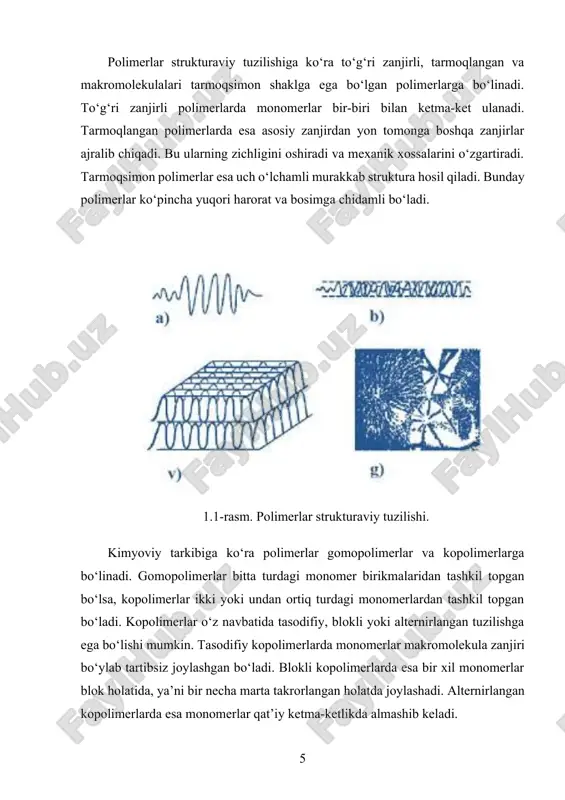 Polimerlar strukturaviy tuzilishiga ko‘ra to‘g‘ri zanjirli, tarmoqlangan va makromolekulalari tarmoqsimon shaklga ega bo‘lgan polimerlarga bo‘linadi. To‘g‘ri zanjirli polimerlarda monomerlar bir-biri bilan ketma-ket ulanadi. Tarmoqlangan polimerlarda esa asosiy zanjirdan yon tomonga boshqa zanjirlar ajralib chiqadi. Bu ularning zichligini oshiradi va mexanik xossalarini o‘zgartiradi. Tarmoqsimon polimerlar esa uch o‘lchamli murakkab struktura hosil qiladi. Bunday polimerlar ko‘pincha yuqori harorat va bosimga chidamli bo‘ladi.

a)

b)

v)

g)

1.1-rasm. Polimerlar strukturaviy tuzilishi.

Kimyoviy tarkibiga ko‘ra polimerlar gomopolimerlar va kopolimerlarga bo‘linadi. Gomopolimerlar bitta turdagi monomer birikmalaridan tashkil topgan bo‘lsa, kopolimerlar ikki yoki undan ortiq turdagi monomerlardan tashkil topgan bo‘ladi. Kopolimerlar o‘z navbatida tasodifiy, blokli yoki alternirlangan tuzilishga ega bo‘lishi mumkin. Tasodifiy kopolimerlarda monomerlar makromolekula zanjiri bo‘ylab tartibsiz joylashgan bo‘ladi. Blokli kopolimerlarda esa bir xil monomerlar blok holatida, ya’ni bir necha marta takrorlangan holatda joylashadi. Alternirlangan kopolimerlarda esa monomerlar qat’iy ketma-ketlikda almashib keladi.

5

FaylHub.uz